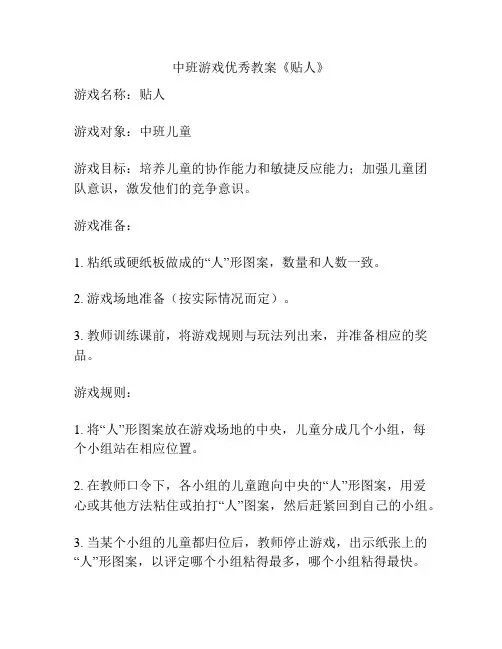 中班游戏优秀教案《贴人》

游戏名称：贴人

游戏对象：中班儿童

游戏目标：培养儿童的协作能力和敏捷反应能力；加强儿童团队意识，激发他们的竞争意识。

游戏准备：

1. 粘纸或硬纸板做成的“人”形图案，数量和人数一致。

2. 游戏场地准备（按实际情况而定）。

3. 教师训练课前，将游戏规则与玩法列出来，并准备相应的奖品。

游戏规则：

1. 将“人”形图案放在游戏场地的中央，儿童分成几个小组，每个小组站在相应位置。

2. 在教师口令下，各小组的儿童跑向中央的“人”形图案，用爱心或其他方法粘住或拍打“人”图案，然后赶紧回到自己的小组。

3. 当某个小组的儿童都归位后，教师停止游戏，出示纸张上的“人”形图案，以评定哪个小组粘得最多，哪个小组粘得最快。